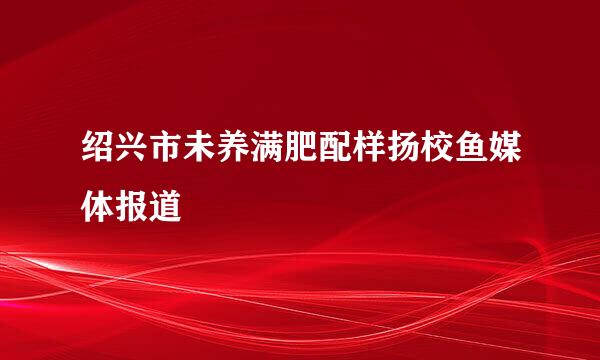 绍兴市未养满肥配样扬校鱼媒体报道